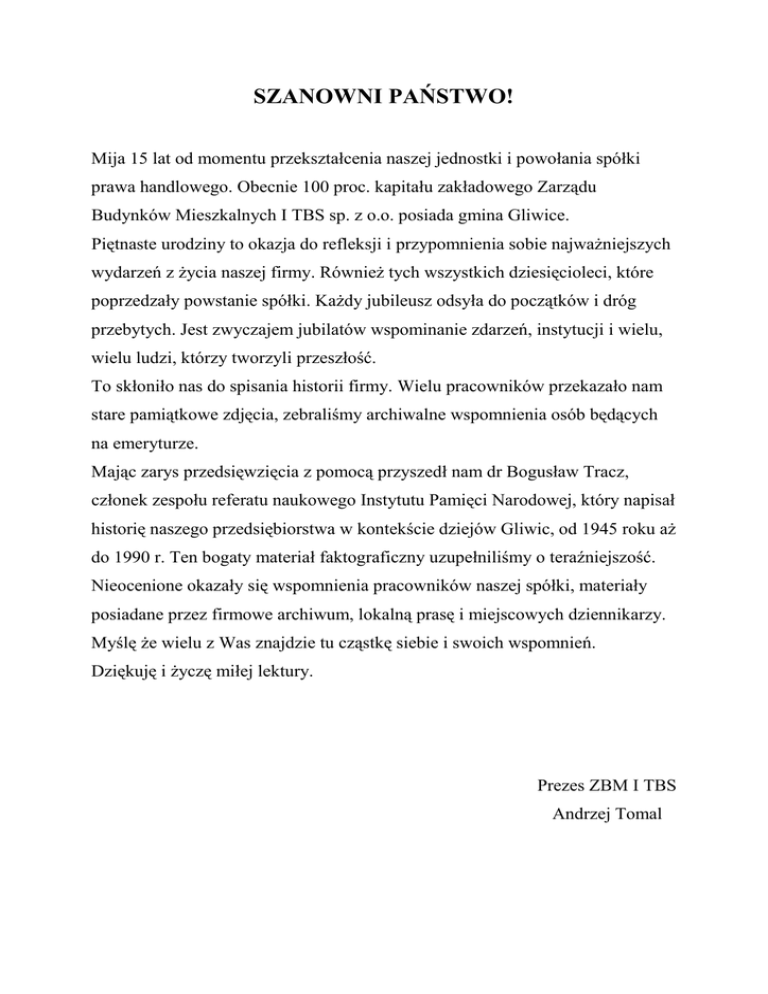 SZANOWNI PAŃSTWO!

Mija 15 lat od momentu przekształcenia naszej jednostki i powołania spółki prawa handlowego. Obecnie 100 proc. kapitału zakładowego Zarządu Budynków Mieszkalnych I TBS sp. z o.o. posiada gmina Gliwice.
Piętnaste urodziny to okazja do refleksji i przypomnienia sobie najważniejszych wydarzeń z życia naszej firmy. Również tych wszystkich dziesięcioleci, które poprzedzały powstanie spółki. Każdy jubileusz odsyła do początków i dróg przebytych. Jest zwyczajem jubilatów wspominanie zdarzeń, instytucji i wielu, wielu ludzi, którzy tworzyli przeszłość.
To skłoniło nas do spisania historii firmy. Wielu pracowników przekazało nam stare pamiątkowe zdjęcia, zebraliśmy archiwalne wspomnienia osób będących na emeryturze.
Mając zarys przedsięwzięcia z pomocą przyszedł nam dr Bogusław Tracz, członek zespołu referatu naukowego Instytutu Pamięci Narodowej, który napisał historię naszego przedsiębiorstwa w kontekście dziejów Gliwic, od 1945 roku aż do 1990 r. Ten bogaty materiał faktograficzny uzupełniliśmy o teraźniejszość.
Nieocenione okazały się wspomnienia pracowników naszej spółki, materiały posiadane przez firmowe archiwum, lokalną prasę i miejscowych dziennikarzy.
Myślę że wielu z Was znajdzie tu cząstkę siebie i swoich wspomnień.
Dziękuję i życzę miłej lektury.

Prezes ZBM I TBS
Andrzej Tomal